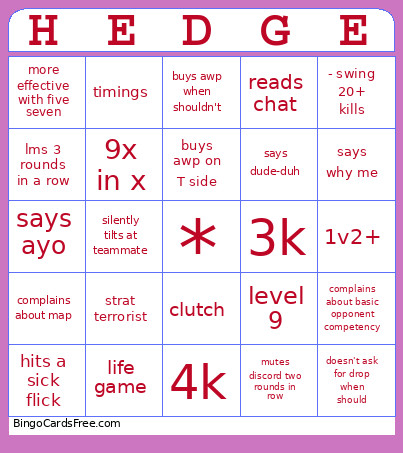 | H | E | D | G | E |
|---|---|---|---|---|
| more effective with five seven | timings | buys awp when shouldn't | reads chat | - swing 20+ kills |
| lms 3 rounds in a row | 9x in x | buys awp on T side | says dude-duh | says why me |
| says ayo | silently tilts at teammate | * | 3k | 1v2+ |
| complains about map | strat terrorist | clutch | level 9 | complains about basic opponent competency |
| hits a sick flick | life game | 4k | mutes discord two rounds in row | doesn't ask for drop when should |

BingoCardsFree.com